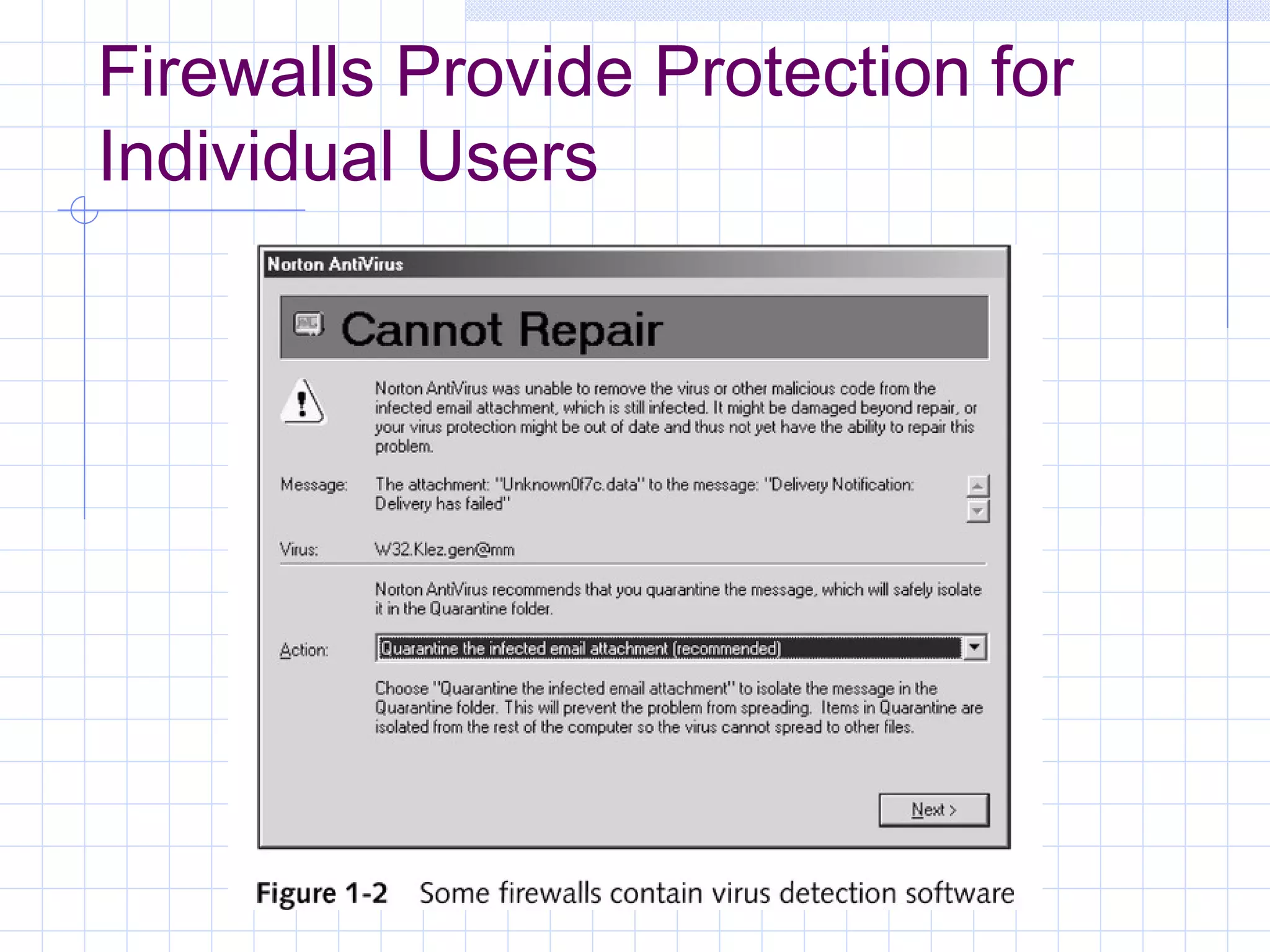 Firewalls Provide Protection for Individual Users

Norton AntiVirus

Cannot Repair

Norton AntiVirus was unable to remove the virus or other malicious code from the infected email attachment, which is still infected. It might be damaged beyond repair, or your virus protection might be out of date and thus not yet have the ability to repair this problem.

Message: The attachment: "Unknown0f7c.data" to the message: "Delivery Notification: Delivery has failed"

Virus: W32.Klez.gen@mm

Norton AntiVirus recommends that you quarantine the message, which will safely isolate it in the Quarantine folder.

Action: Quarantine the infected email attachment (recommended)

Choose "Quarantine the infected email attachment" to isolate the message in the Quarantine folder. This will prevent the problem from spreading. Items in Quarantine are isolated from the rest of the computer so the virus cannot spread to other files.

Next >

Figure 1-2 Some firewalls contain virus detection software